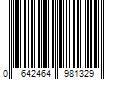 0 642464 981329